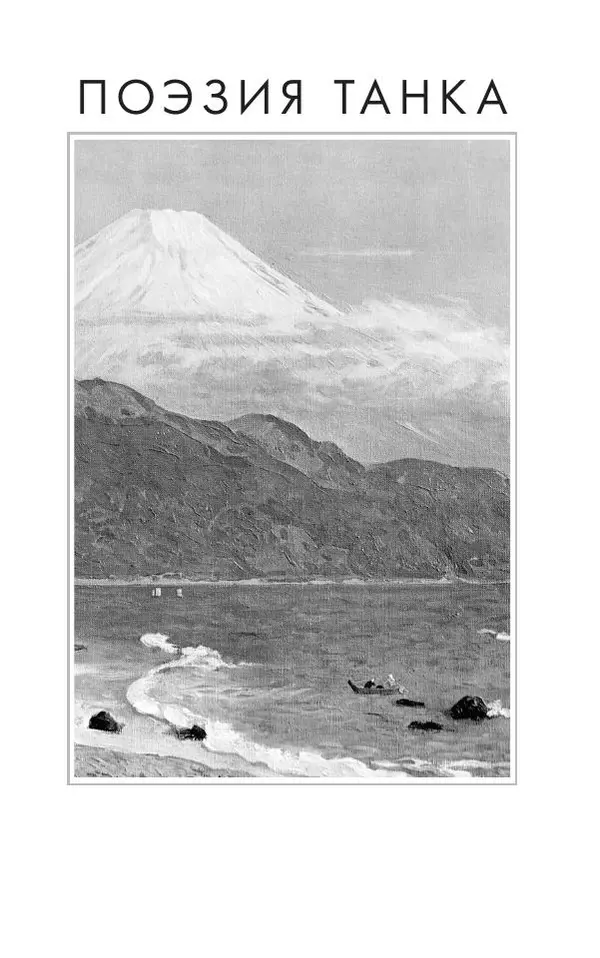 ПОЭЗИЯ ТАНКА